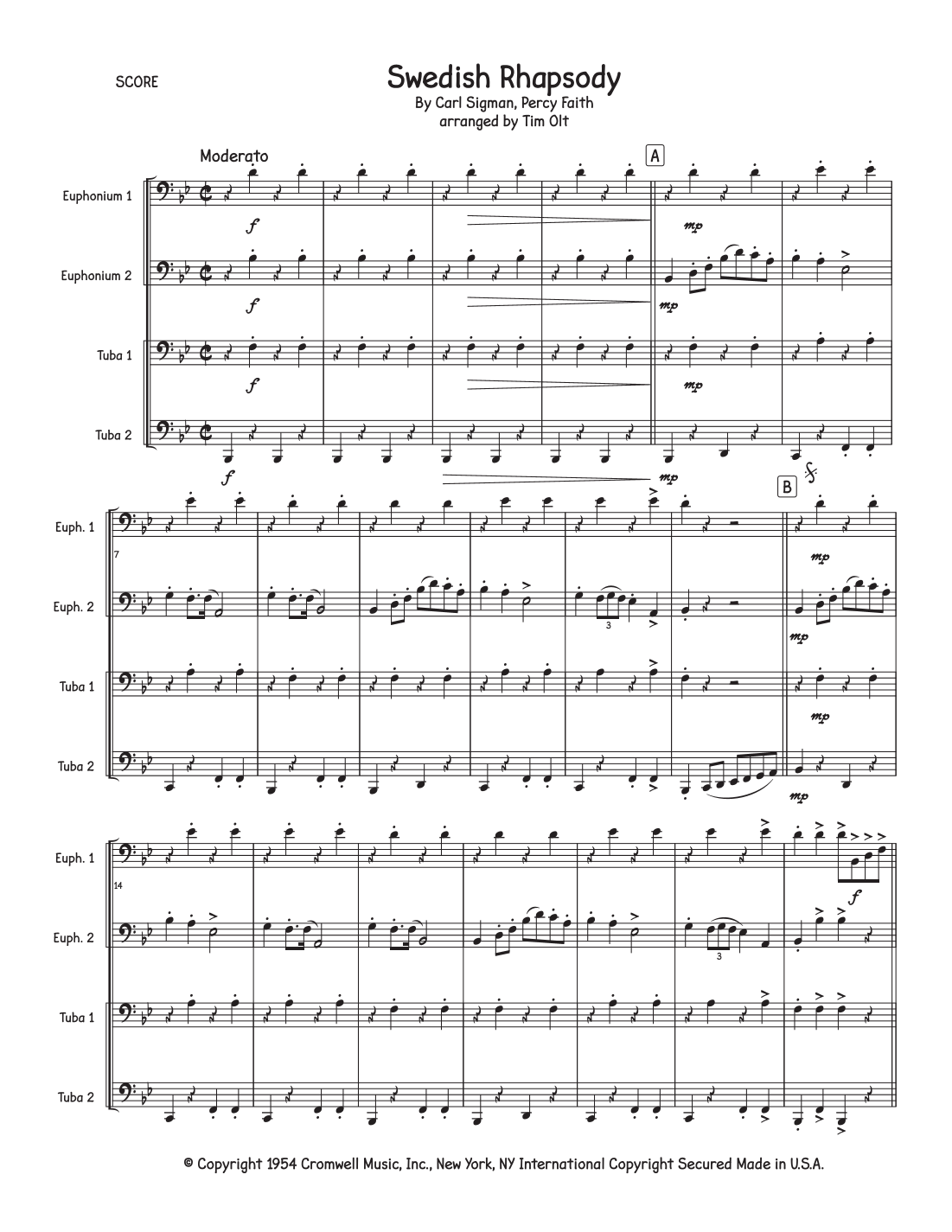 SCORE

Swedish Rhapsody

By Carl Sigman, Percy Faith
arranged by Tim Olt

Moderato

A

Euphonium 1

f

mp

Euphonium 2

f

mp

Tuba 1

f

mp

Tuba 2

f

mp

B

Euph. 1

7

mp

Euph. 2

3

mp

Tuba 1

mp

Tuba 2

mp

Euph. 1

14

f

Euph. 2

3

Tuba 1

Tuba 2

© Copyright 1954 Cromwell Music, Inc., New York, NY International Copyright Secured Made in U.S.A.